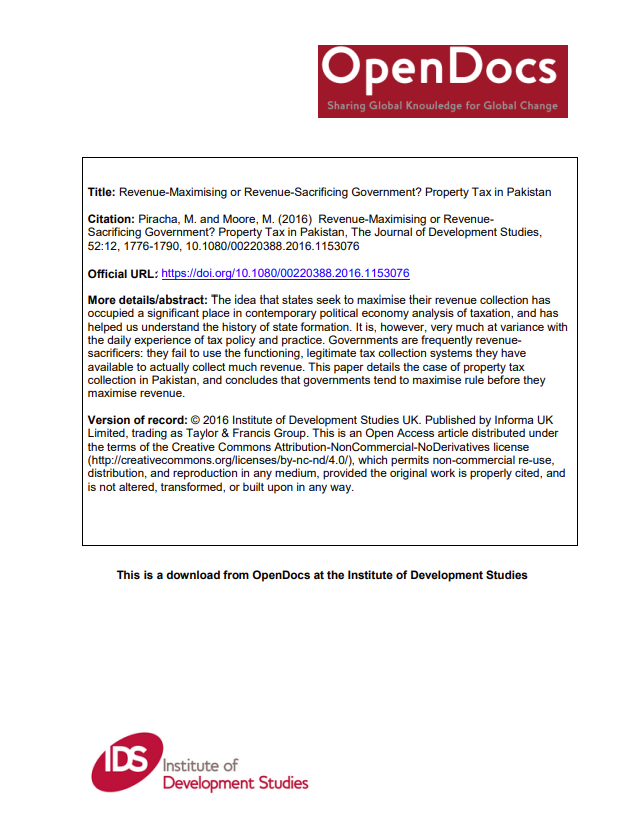 OpenDocs
Sharing Global Knowledge for Global Change

Title: Revenue-Maximising or Revenue-Sacrificing Government? Property Tax in Pakistan

Citation: Piracha, M. and Moore, M. (2016) Revenue-Maximising or Revenue-Sacrificing Government? Property Tax in Pakistan, The Journal of Development Studies, 52:12, 1776-1790, 10.1080/00220388.2016.1153076

Official URL: https://doi.org/10.1080/00220388.2016.1153076

More details/abstract: The idea that states seek to maximise their revenue collection has occupied a significant place in contemporary political economy analysis of taxation, and has helped us understand the history of state formation. It is, however, very much at variance with the daily experience of tax policy and practice. Governments are frequently revenue-sacrificers: they fail to use the functioning, legitimate tax collection systems they have available to actually collect much revenue. This paper details the case of property tax collection in Pakistan, and concludes that governments tend to maximise rule before they maximise revenue.

Version of record: © 2016 Institute of Development Studies UK. Published by Informa UK Limited, trading as Taylor & Francis Group. This is an Open Access article distributed under the terms of the Creative Commons Attribution-NonCommercial-NoDerivatives license (http://creativecommons.org/licenses/by-nc-nd/4.0/), which permits non-commercial re-use, distribution, and reproduction in any medium, provided the original work is properly cited, and is not altered, transformed, or built upon in any way.

This is a download from OpenDocs at the Institute of Development Studies

IDS Institute of Development Studies